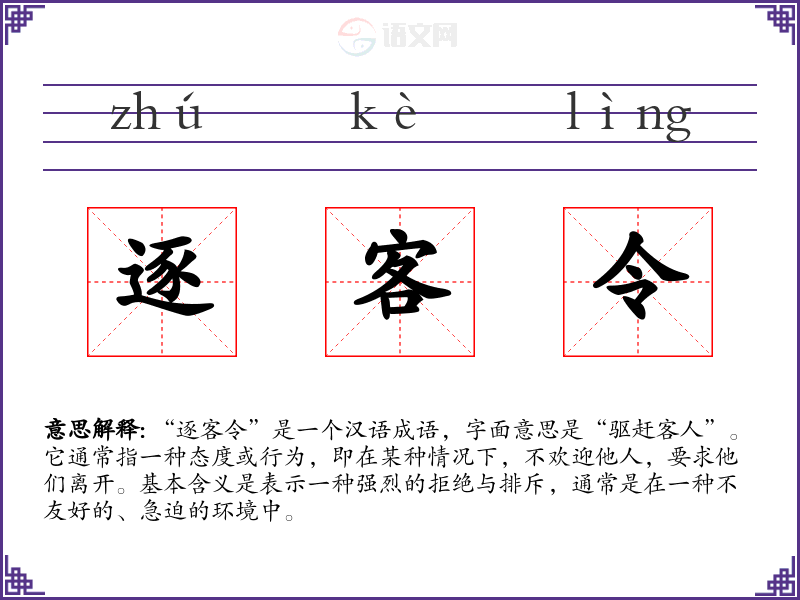 zhú kè lìng

逐 客 令

意思解释:“逐客令”是一个汉语成语，字面意思是“驱赶客人”。它通常指一种态度或行为，即在某种情况下，不欢迎他人，要求他们离开。基本含义是表示一种强烈的拒绝与排斥，通常是在一种不友好的、急迫的环境中。

语文网